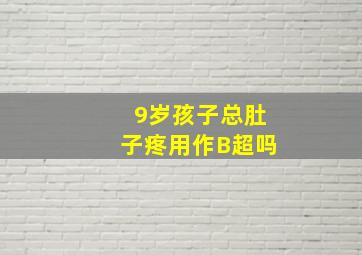 9岁孩子总肚子疼用作B超吗